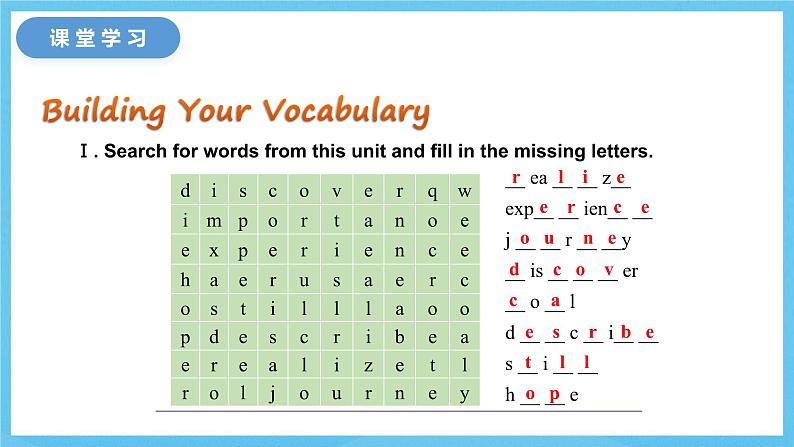 课堂学习

Building Your Vocabulary

Ⅰ. Search for words from this unit and fill in the missing letters.

| d | i | s | c | o | v | e | r | q | w |
|---|---|---|---|---|---|---|---|---|---|
| i | m | p | o | r | t | a | n | o | e |
| e | x | p | e | r | i | e | n | c | e |
| h | a | e | r | u | s | a | e | r | c |
| o | s | t | i | l | l | l | a | o | o |
| p | d | e | s | c | r | i | b | e | a |
| e | r | e | a | l | i | z | e | t | l |
| r | o | l | j | o | u | r | n | e | y |

r ea l i z e

exp e r ien c e

j o u r n e y

d is c o v er

c o a l

d e s c r i b e

s t i l l

h o p e